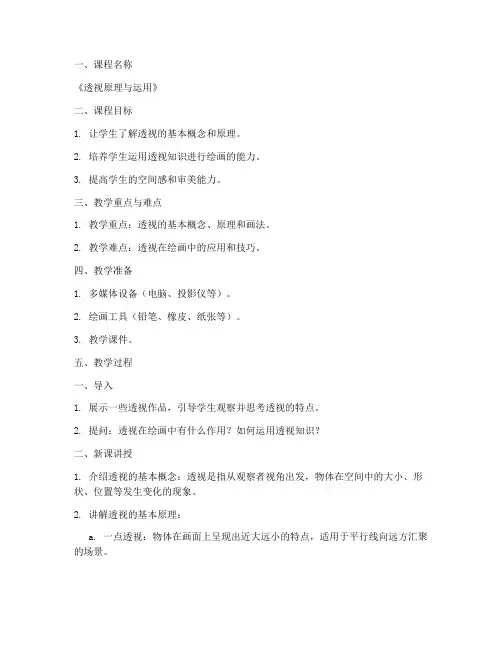 一、课程名称

《透视原理与运用》

二、课程目标

1. 让学生了解透视的基本概念和原理。

2. 培养学生运用透视知识进行绘画的能力。

3. 提高学生的空间感和审美能力。

三、教学重点与难点

1. 教学重点：透视的基本概念、原理和画法。

2. 教学难点：透视在绘画中的应用和技巧。

四、教学准备

1. 多媒体设备（电脑、投影仪等）。

2. 绘画工具（铅笔、橡皮、纸张等）。

3. 教学课件。

五、教学过程

一、导入

1. 展示一些透视作品，引导学生观察并思考透视的特点。

2. 提问：透视在绘画中有什么作用？如何运用透视知识？

二、新课讲授

1. 介绍透视的基本概念：透视是指从观察者视角出发，物体在空间中的大小、形状、位置等发生变化的现象。

2. 讲解透视的基本原理：

a. 一点透视：物体在画面上呈现出近大远小的特点，适用于平行线向远方汇聚的场景。